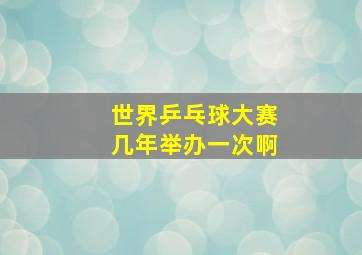 世界乒乓球大赛
几年举办一次啊